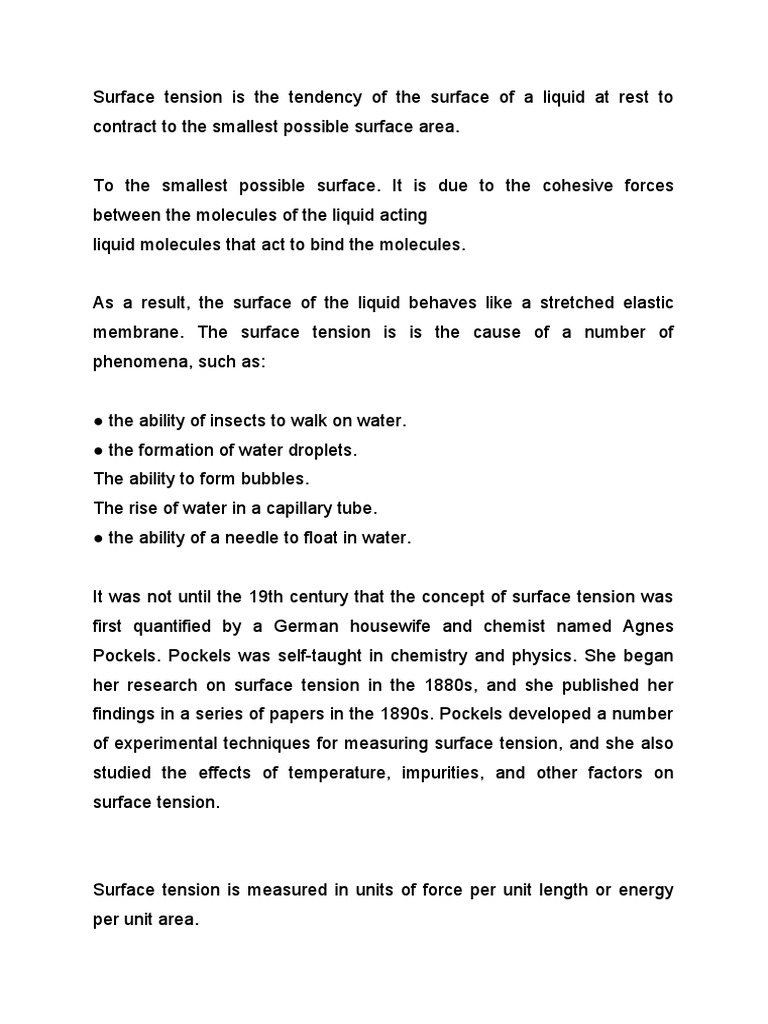 Surface tension is the tendency of the surface of a liquid at rest to contract to the smallest possible surface area.

To the smallest possible surface. It is due to the cohesive forces between the molecules of the liquid acting
liquid molecules that act to bind the molecules.

As a result, the surface of the liquid behaves like a stretched elastic membrane. The surface tension is is the cause of a number of phenomena, such as:

● the ability of insects to walk on water.
● the formation of water droplets.
The ability to form bubbles.
The rise of water in a capillary tube.
● the ability of a needle to float in water.

It was not until the 19th century that the concept of surface tension was first quantified by a German housewife and chemist named Agnes Pockels. Pockels was self-taught in chemistry and physics. She began her research on surface tension in the 1880s, and she published her findings in a series of papers in the 1890s. Pockels developed a number of experimental techniques for measuring surface tension, and she also studied the effects of temperature, impurities, and other factors on surface tension.

Surface tension is measured in units of force per unit length or energy per unit area.